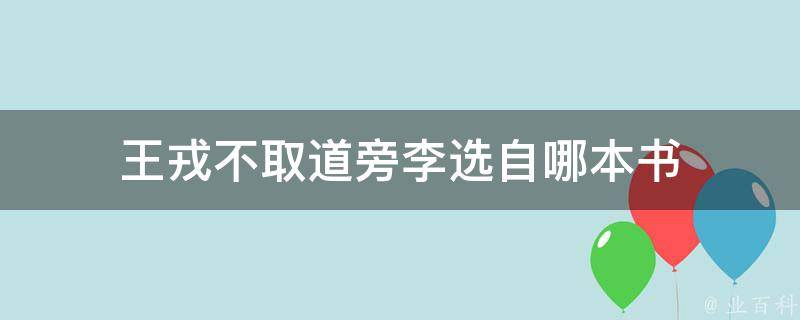 王戎不取道旁李选自哪本书

@ 业百科